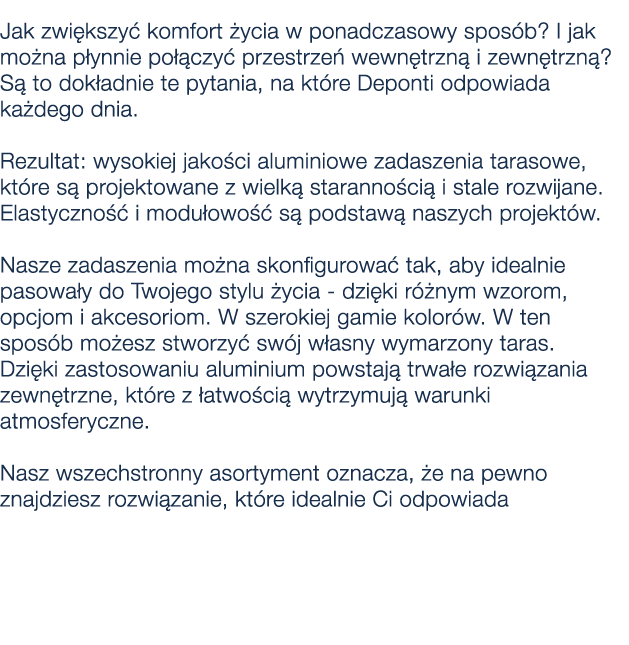 Jak zwiększyć komfort życia w ponadczasowy sposób? I jak można płynnie połączyć przestrzeń wewnętrzną i zewnętrzną? Są to dokładnie te pytania, na które Deponti odpowiada każdego dnia.

Rezultat: wysokiej jakości aluminiowe zadaszenia tarasowe, które są projektowane z wielką starannością i stale rozwijane. Elastyczność i modułowość są podstawą naszych projektów.

Nasze zadaszenia można skonfigurować tak, aby idealnie pasowały do Twojego stylu życia - dzięki różnym wzorom, opcjom i akcesoriom. W szerokiej gamie kolorów. W ten sposób możesz stworzyć swój własny wymarzony taras. Dzięki zastosowaniu aluminium powstają trwałe rozwiązania zewnętrzne, które z łatwością wytrzymują warunki atmosferyczne.

Nasz wszechstronny asortyment oznacza, że na pewno znajdziesz rozwiązanie, które idealnie Ci odpowiada